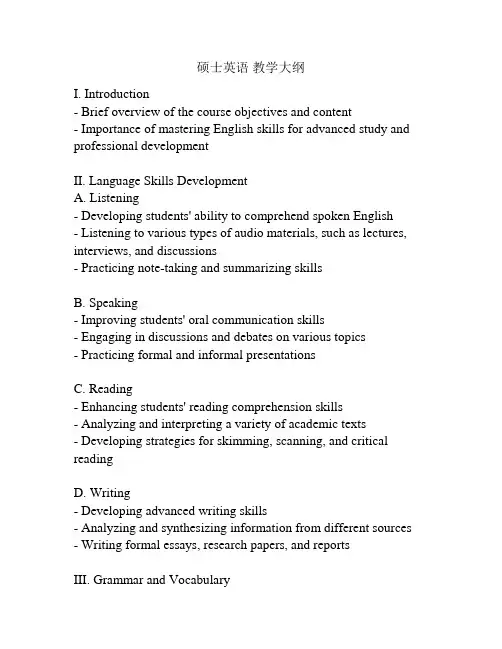 硕士英语 教学大纲

I. Introduction
- Brief overview of the course objectives and content
- Importance of mastering English skills for advanced study and professional development

II. Language Skills Development
A. Listening
- Developing students' ability to comprehend spoken English
- Listening to various types of audio materials, such as lectures, interviews, and discussions
- Practicing note-taking and summarizing skills

B. Speaking
- Improving students' oral communication skills
- Engaging in discussions and debates on various topics
- Practicing formal and informal presentations

C. Reading
- Enhancing students' reading comprehension skills
- Analyzing and interpreting a variety of academic texts
- Developing strategies for skimming, scanning, and critical reading

D. Writing
- Developing advanced writing skills
- Analyzing and synthesizing information from different sources
- Writing formal essays, research papers, and reports

III. Grammar and Vocabulary